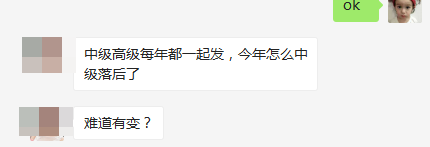 ok

中级高级每年都一起发，今年怎么中级落后了

难道有变？